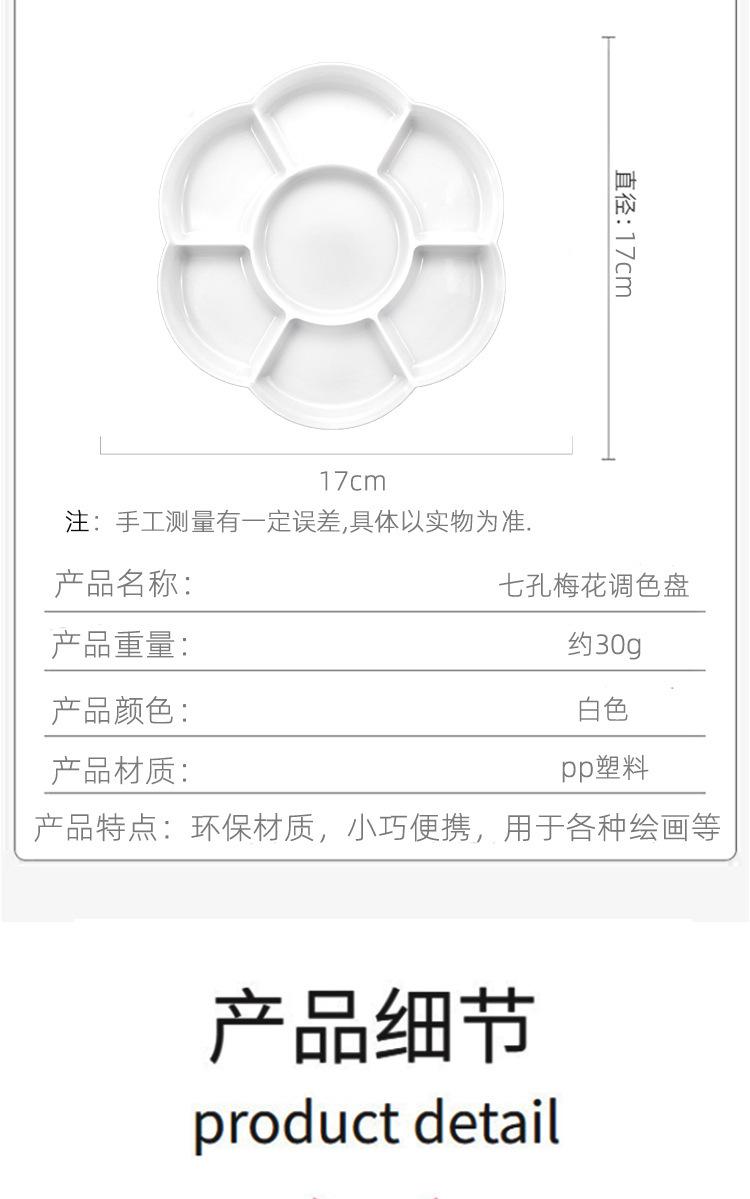 直径:17cm

17cm

注：手工测量有一定误差,具体以实物为准.

产品名称： 七孔梅花调色盘

产品重量： 约30g

产品颜色： 白色

产品材质： pp塑料

产品特点：环保材质，小巧便携，用于各种绘画等

产品细节
product detail